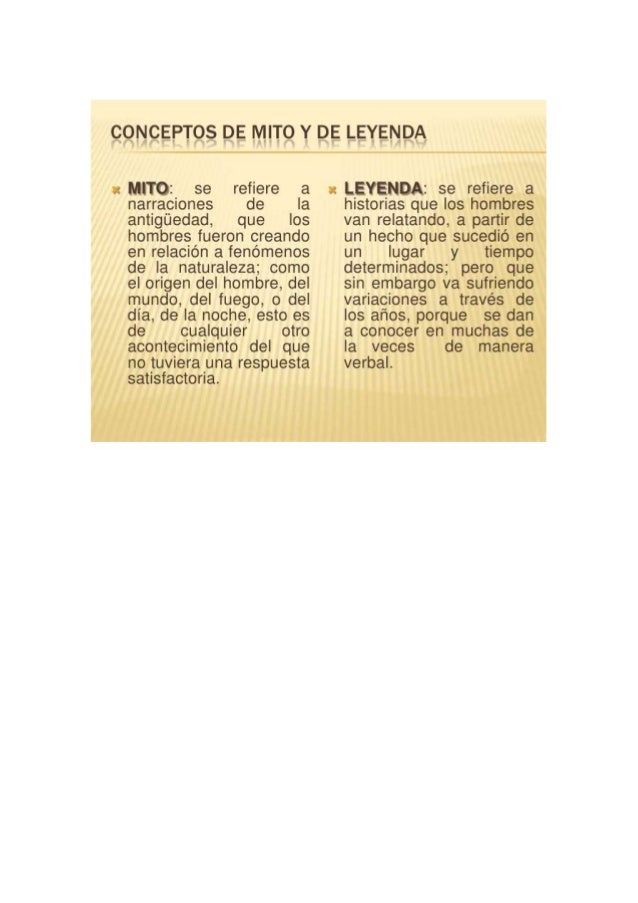 CONCEPTOS DE MITO Y DE LEYENDA

MITO: se refiere a narraciones de la antigüedad, que los hombres fueron creando en relación a fenómenos de la naturaleza; como el origen del hombre, del mundo, del fuego, o del día, de la noche, esto es de cualquier otro acontecimiento del que no tuviera una respuesta satisfactoria.

LEYENDA: se refiere a historias que los hombres van relatando, a partir de un hecho que sucedió en un lugar y tiempo determinados; pero que sin embargo va sufriendo variaciones a través de los años, porque se dan a conocer en muchas de la veces de manera verbal.